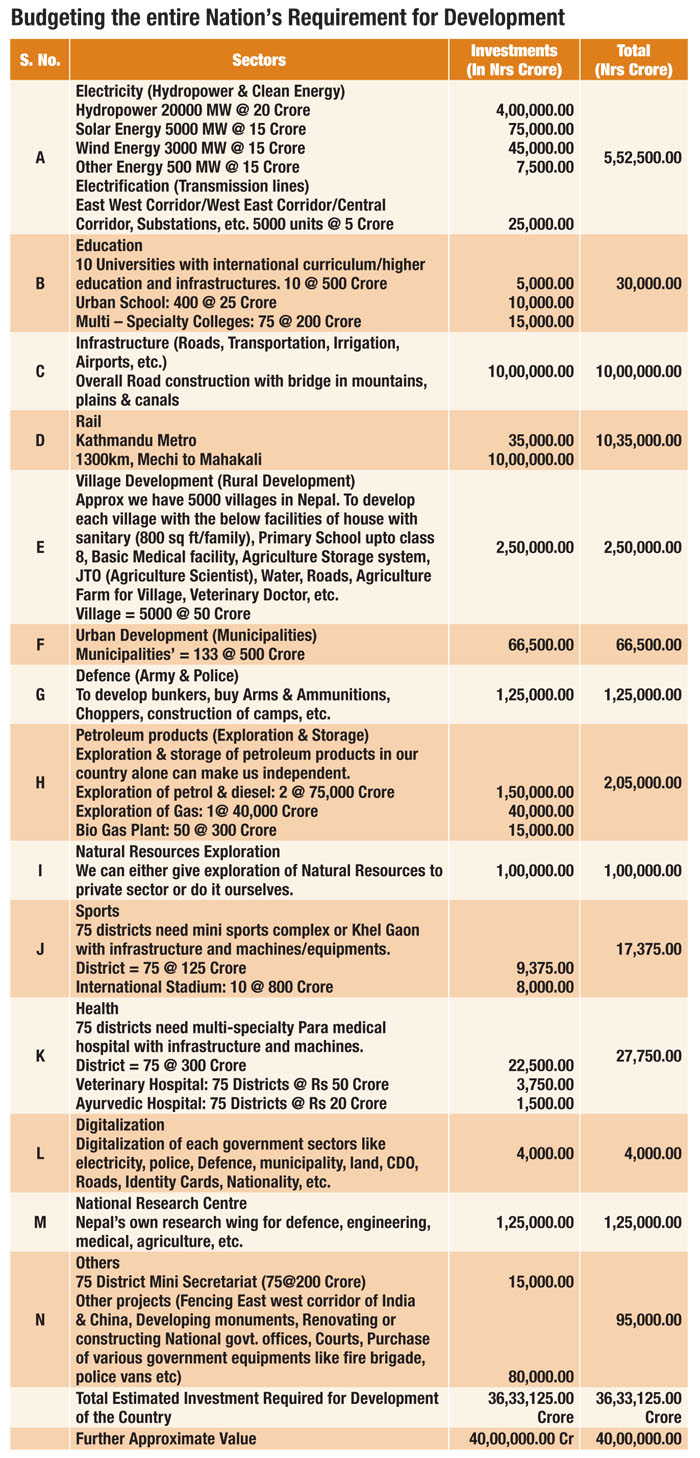 Budgeting the entire Nation's Requirement for Development

| S. No. | Sectors | Investments (In Nrs Crore) | Total (Nrs Crore) |
|---|---|---|---|
| A | Electricity (Hydropower & Clean Energy) Hydropower 20000 MW @ 20 Crore Solar Energy 5000 MW @ 15 Crore Wind Energy 3000 MW @ 15 Crore Other Energy 500 MW @ 15 Crore Electrification (Transmission lines) East West Corridor/West East Corridor/Central Corridor, Substations, etc. 5000 units @ 5 Crore | 4,00,000.00 75,000.00 45,000.00 7,500.00 25,000.00 | 5,52,500.00 |
| B | Education 10 Universities with international curriculum/higher education and infrastructures. 10 @ 500 Crore Urban School: 400 @ 25 Crore Multi – Specialty Colleges: 75 @ 200 Crore | 5,000.00 10,000.00 15,000.00 | 30,000.00 |
| C | Infrastructure (Roads, Transportation, Irrigation, Airports, etc.) Overall Road construction with bridge in mountains, plains & canals | 10,00,000.00 | 10,00,000.00 |
| D | Rail Kathmandu Metro 1300km, Mechi to Mahakali | 35,000.00 10,00,000.00 | 10,35,000.00 |
| E | Village Development (Rural Development) Approx we have 5000 villages in Nepal. To develop each village with the below facilities of house with sanitary (800 sq ft/family), Primary School upto class 8, Basic Medical facility, Agriculture Storage system, JTO (Agriculture Scientist), Water, Roads, Agriculture Farm for Village, Veterinary Doctor, etc. Village = 5000 @ 50 Crore | 2,50,000.00 | 2,50,000.00 |
| F | Urban Development (Municipalities) Municipalities' = 133 @ 500 Crore | 66,500.00 | 66,500.00 |
| G | Defence (Army & Police) To develop bunkers, buy Arms & Ammunitions, Choppers, construction of camps, etc. | 1,25,000.00 | 1,25,000.00 |
| H | Petroleum products (Exploration & Storage) Exploration & storage of petroleum products in our country alone can make us independent. Exploration of petrol & diesel: 2 @ 75,000 Crore Exploration of Gas: 1@ 40,000 Crore Bio Gas Plant: 50 @ 300 Crore | 1,50,000.00 40,000.00 15,000.00 | 2,05,000.00 |
| I | Natural Resources Exploration We can either give exploration of Natural Resources to private sector or do it ourselves. | 1,00,000.00 | 1,00,000.00 |
| J | Sports 75 districts need mini sports complex or Khel Gaon with infrastructure and machines/equipments. District = 75 @ 125 Crore International Stadium: 10 @ 800 Crore | 9,375.00 8,000.00 | 17,375.00 |
| K | Health 75 districts need multi-specialty Para medical hospital with infrastructure and machines. District = 75 @ 300 Crore Veterinary Hospital: 75 Districts @ Rs 50 Crore Ayurvedic Hospital: 75 Districts @ Rs 20 Crore | 22,500.00 3,750.00 1,500.00 | 27,750.00 |
| L | Digitalization Digitalization of each government sectors like electricity, police, Defence, municipality, land, CDO, Roads, Identity Cards, Nationality, etc. | 4,000.00 | 4,000.00 |
| M | National Research Centre Nepal's own research wing for defence, engineering, medical, agriculture, etc. | 1,25,000.00 | 1,25,000.00 |
| N | Others 75 District Mini Secretariat (75@200 Crore) Other projects (Fencing East west corridor of India & China, Developing monuments, Renovating or constructing National govt. offices, Courts, Purchase of various government equipments like fire brigade, police vans etc) | 15,000.00 80,000.00 | 95,000.00 |
| | Total Estimated Investment Required for Development of the Country | 36,33,125.00 Crore | 36,33,125.00 Crore |
| | Further Approximate Value | 40,00,000.00 Cr | 40,00,000.00 |